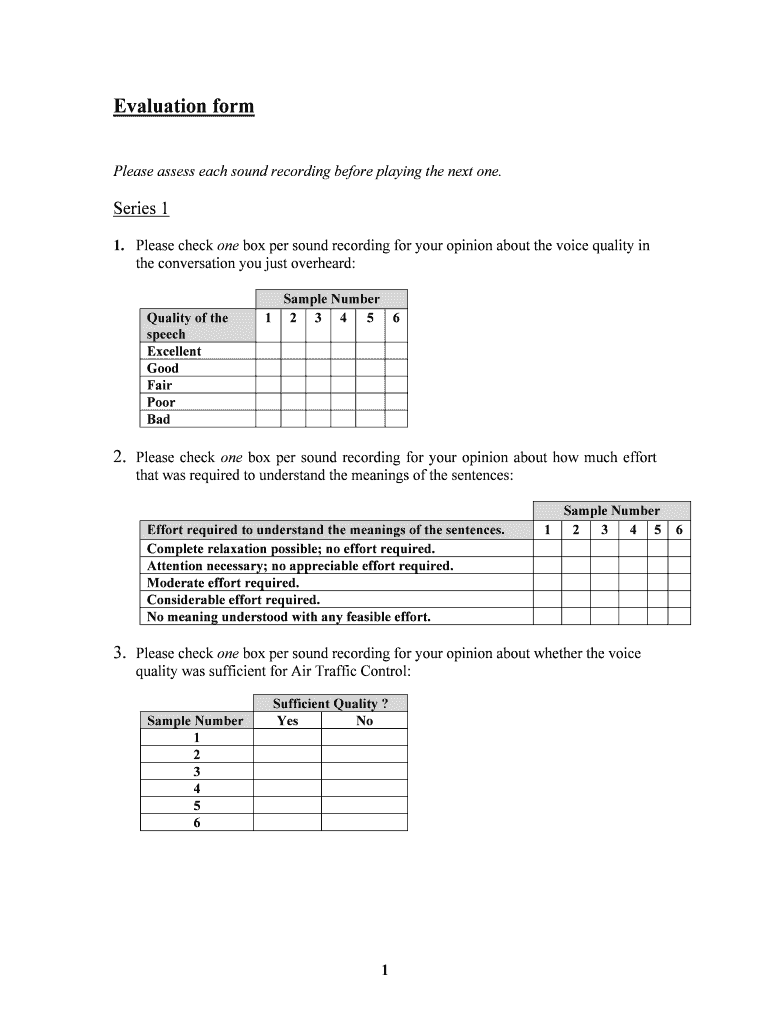 Evaluation form

Please assess each sound recording before playing the next one.

Series 1

1. Please check one box per sound recording for your opinion about the voice quality in the conversation you just overheard:

| | Sample Number | | | | | |
|---|---|---|---|---|---|---|
| Quality of the speech | 1 | 2 | 3 | 4 | 5 | 6 |
| Excellent | | | | | | |
| Good | | | | | | |
| Fair | | | | | | |
| Poor | | | | | | |
| Bad | | | | | | |

2. Please check one box per sound recording for your opinion about how much effort that was required to understand the meanings of the sentences:

| | Sample Number | | | | | |
|---|---|---|---|---|---|---|
| Effort required to understand the meanings of the sentences. | 1 | 2 | 3 | 4 | 5 | 6 |
| Complete relaxation possible; no effort required. | | | | | | |
| Attention necessary; no appreciable effort required. | | | | | | |
| Moderate effort required. | | | | | | |
| Considerable effort required. | | | | | | |
| No meaning understood with any feasible effort. | | | | | | |

3. Please check one box per sound recording for your opinion about whether the voice quality was sufficient for Air Traffic Control:

| | Sufficient Quality ? | |
|---|---|---|
| Sample Number | Yes | No |
| 1 | | |
| 2 | | |
| 3 | | |
| 4 | | |
| 5 | | |
| 6 | | |

1